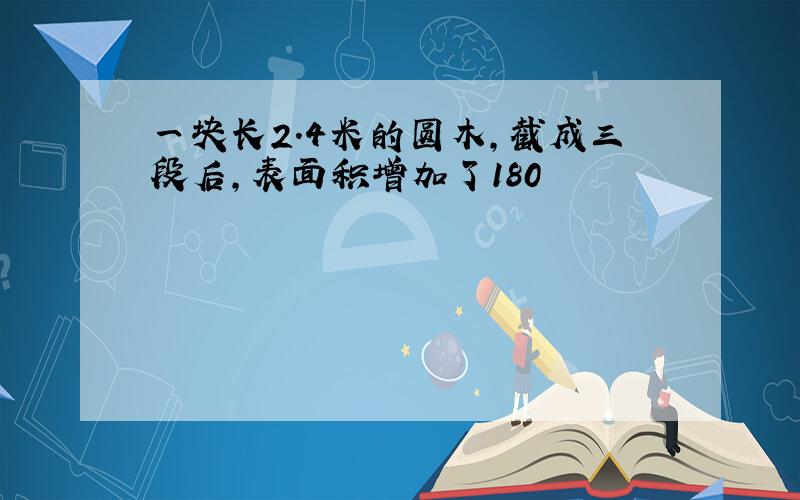 一块长2.4米的圆木，截成三段后，表面积增加了180